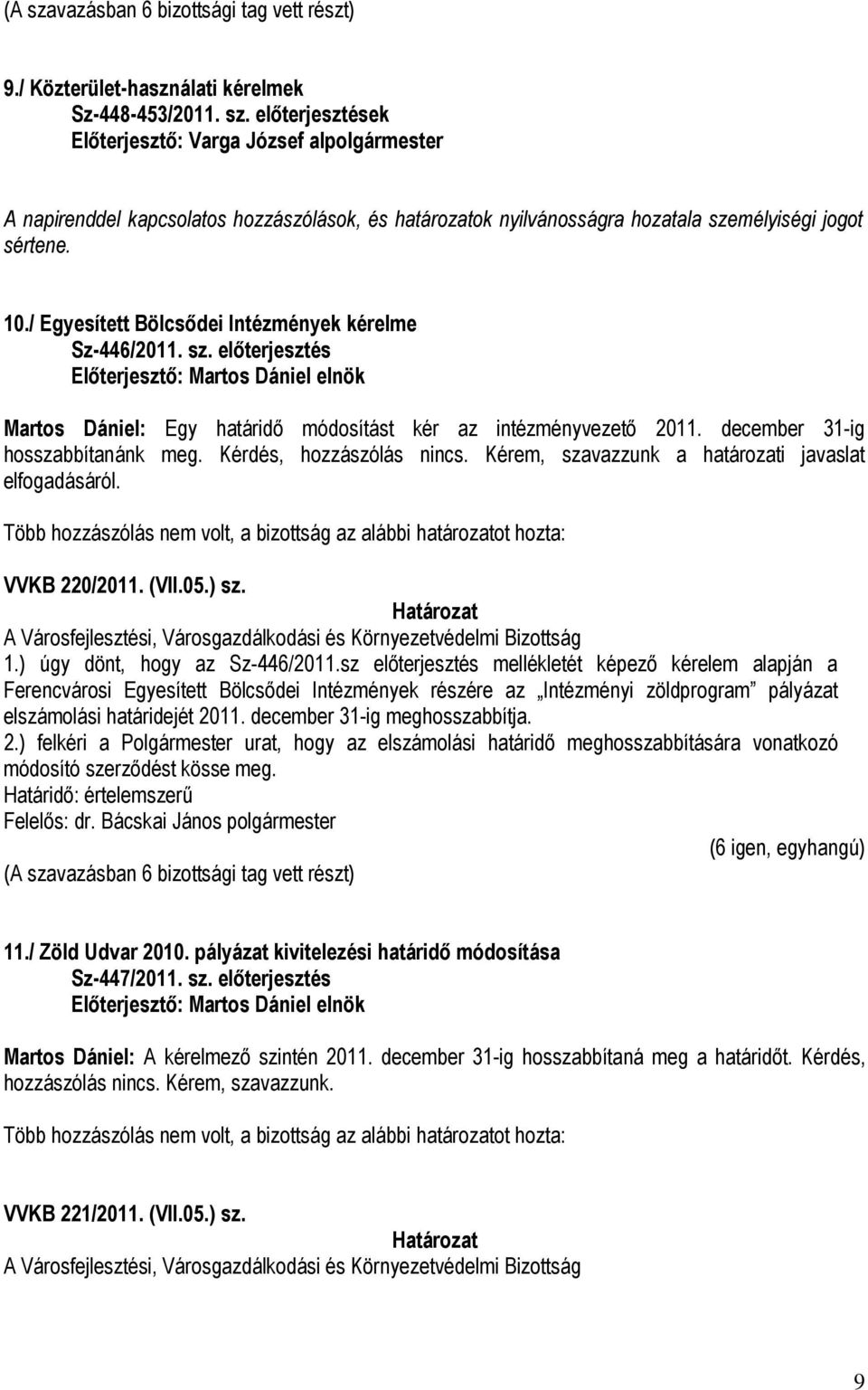 (A szavazásban 6 bizottsági tag vett részt)

9./ Közterület-használati kérelmek
Sz-448-453/2011. sz. előterjesztések
Előterjesztő: Varga József alpolgármester

A napirenddel kapcsolatos hozzászólások, és határozatok nyilvánosságra hozatala személyiségi jogot sértene.

10./ Egyesített Bölcsődei Intézmények kérelme
Sz-446/2011. sz. előterjesztés
Előterjesztő: Martos Dániel elnök

Martos Dániel: Egy határidő módosítást kér az intézményvezető 2011. december 31-ig hosszabbítanánk meg. Kérdés, hozzászólás nincs. Kérem, szavazzunk a határozati javaslat elfogadásáról.

Több hozzászólás nem volt, a bizottság az alábbi határozatot hozta:

VVKB 220/2011. (VII.05.) sz.
Határozat
A Városfejlesztési, Városgazdálkodási és Környezetvédelmi Bizottság
1.) úgy dönt, hogy az Sz-446/2011.sz előterjesztés mellékletét képező kérelem alapján a Ferencvárosi Egyesített Bölcsődei Intézmények részére az „Intézményi zöldprogram” pályázat elszámolási határidejét 2011. december 31-ig meghosszabbítja.
2.) felkéri a Polgármester urat, hogy az elszámolási határidő meghosszabbítására vonatkozó módosító szerződést kösse meg.
Határidő: értelemszerű
Felelős: dr. Bácskai János polgármester
(6 igen, egyhangú)
(A szavazásban 6 bizottsági tag vett részt)

11./ Zöld Udvar 2010. pályázat kivitelezési határidő módosítása
Sz-447/2011. sz. előterjesztés
Előterjesztő: Martos Dániel elnök

Martos Dániel: A kérelmező szintén 2011. december 31-ig hosszabbítaná meg a határidőt. Kérdés, hozzászólás nincs. Kérem, szavazzunk.

Több hozzászólás nem volt, a bizottság az alábbi határozatot hozta:

VVKB 221/2011. (VII.05.) sz.
Határozat
A Városfejlesztési, Városgazdálkodási és Környezetvédelmi Bizottság

9